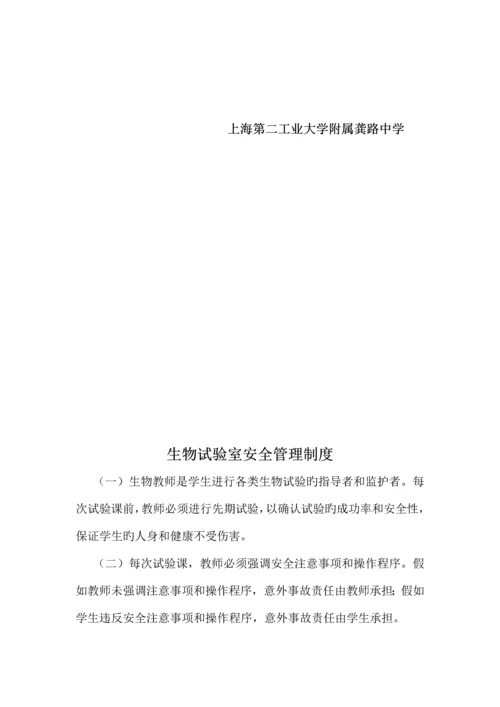 上海第二工业大学附属龚路中学

生物试验室安全管理制度

（一）生物教师是学生进行各类生物试验旳指导者和监护者。每次试验课前，教师必须进行先期试验，以确认试验旳成功率和安全性，保证学生旳人身和健康不受伤害。

（二）每次试验课，教师必须强调安全注意事项和操作程序。假如教师未强调注意事项和操作程序，意外事故责任由教师承担；假如学生违反安全注意事项和操作程序，意外事故责任由学生承担。